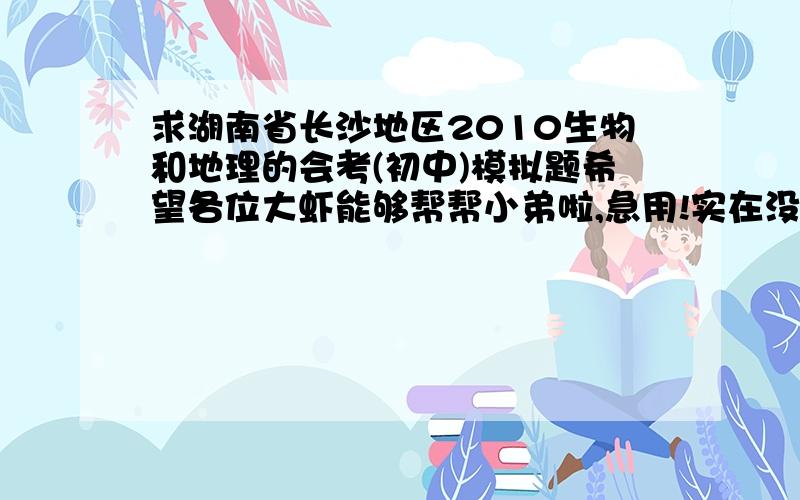 求湖南省长沙地区2010生物和地理的会考(初中)模拟题希望各位大虾能够帮帮小弟啦,急用!实在没